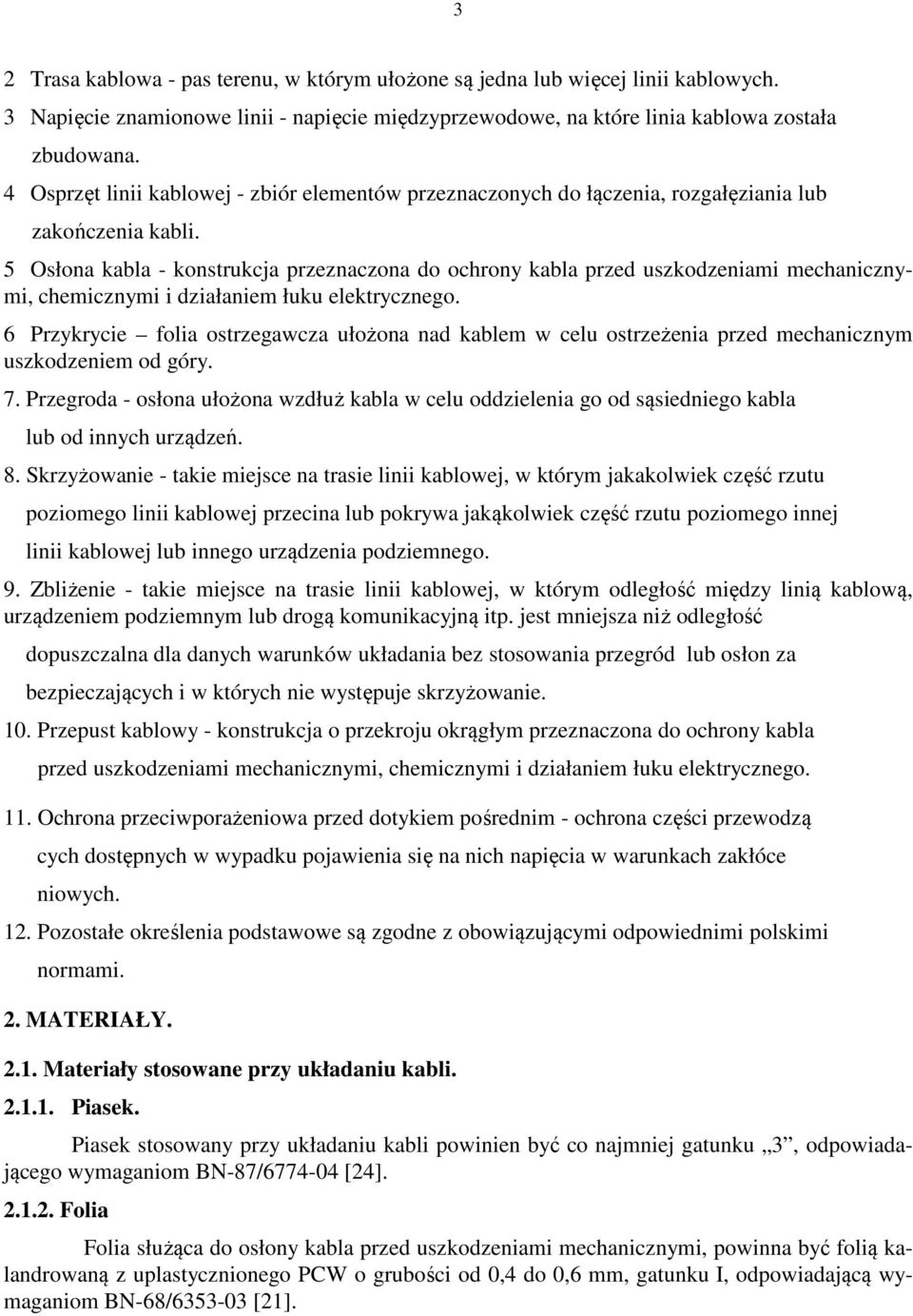 3

2 Trasa kablowa - pas terenu, w którym ułożone są jedna lub więcej linii kablowych.

3 Napięcie znamionowe linii - napięcie międzyprzewodowe, na które linia kablowa została zbudowana.

4 Osprzęt linii kablowej - zbiór elementów przeznaczonych do łączenia, rozgałęziania lub zakończenia kabli.

5 Osłona kabla - konstrukcja przeznaczona do ochrony kabla przed uszkodzeniami mechanicznymi, chemicznymi i działaniem łuku elektrycznego.

6 Przykrycie – folia ostrzegawcza ułożona nad kablem w celu ostrzeżenia przed mechanicznym uszkodzeniem od góry.

7. Przegroda - osłona ułożona wzdłuż kabla w celu oddzielenia go od sąsiedniego kabla lub od innych urządzeń.

8. Skrzyżowanie - takie miejsce na trasie linii kablowej, w którym jakakolwiek część rzutu poziomego linii kablowej przecina lub pokrywa jakąkolwiek część rzutu poziomego innej linii kablowej lub innego urządzenia podziemnego.

9. Zbliżenie - takie miejsce na trasie linii kablowej, w którym odległość między linią kablową, urządzeniem podziemnym lub drogą komunikacyjną itp. jest mniejsza niż odległość dopuszczalna dla danych warunków układania bez stosowania przegród lub osłon za bezpieczających i w których nie występuje skrzyżowanie.

10. Przepust kablowy - konstrukcja o przekroju okrągłym przeznaczona do ochrony kabla przed uszkodzeniami mechanicznymi, chemicznymi i działaniem łuku elektrycznego.

11. Ochrona przeciwporażeniowa przed dotykiem pośrednim - ochrona części przewodzą cych dostępnych w wypadku pojawienia się na nich napięcia w warunkach zakłóce niowych.

12. Pozostałe określenia podstawowe są zgodne z obowiązującymi odpowiednimi polskimi normami.

2. MATERIAŁY.

2.1. Materiały stosowane przy układaniu kabli.

2.1.1. Piasek.

Piasek stosowany przy układaniu kabli powinien być co najmniej gatunku „3”, odpowiadającego wymaganiom BN-87/6774-04 [24].

2.1.2. Folia

Folia służąca do osłony kabla przed uszkodzeniami mechanicznymi, powinna być folią kalandrowaną z uplastycznionego PCW o grubości od 0,4 do 0,6 mm, gatunku I, odpowiadającą wymaganiom BN-68/6353-03 [21].